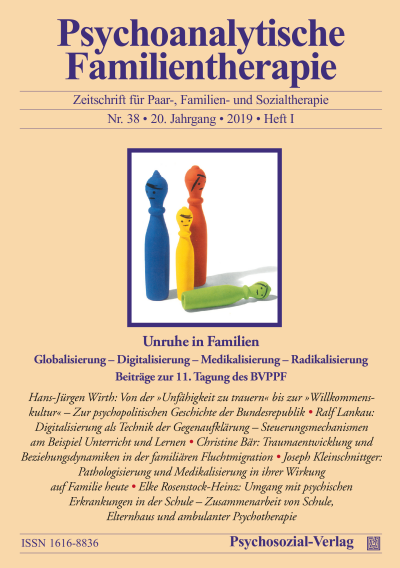 Psychoanalytische Familientherapie

Zeitschrift für Paar-, Familien- und Sozialtherapie

Nr. 38 • 20. Jahrgang • 2019 • Heft I

Unruhe in Familien

Globalisierung – Digitalisierung – Medikalisierung – Radikalisierung

Beiträge zur 11. Tagung des BVPPF

Hans-Jürgen Wirth: Von der »Unfähigkeit zu trauern« bis zur »Willkommenskultur« – Zur psychopolitischen Geschichte der Bundesrepublik • Ralf Lankau: Digitalisierung als Technik der Gegenaufklärung – Steuerungsmechanismen am Beispiel Unterricht und Lernen • Christine Bär: Traumaentwicklung und Beziehungsdynamiken in der familiären Fluchtmigration • Joseph Kleinschnittger: Pathologisierung und Medikalisierung in ihrer Wirkung auf Familie heute • Elke Rosenstock-Heinz: Umgang mit psychischen Erkrankungen in der Schule – Zusammenarbeit von Schule, Elternhaus und ambulanter Psychotherapie

ISSN 1616-8836

Psychosozial-Verlag